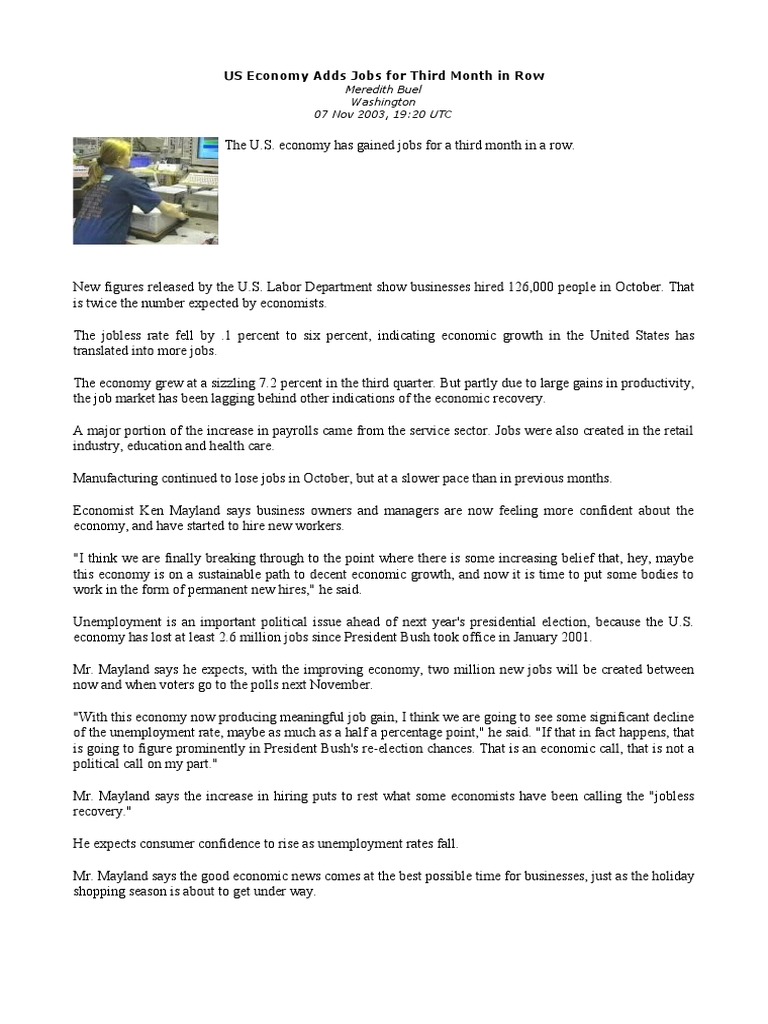 US Economy Adds Jobs for Third Month in Row
Meredith Buel
Washington
07 Nov 2003, 19:20 UTC

The U.S. economy has gained jobs for a third month in a row.

New figures released by the U.S. Labor Department show businesses hired 126,000 people in October. That is twice the number expected by economists.

The jobless rate fell by .1 percent to six percent, indicating economic growth in the United States has translated into more jobs.

The economy grew at a sizzling 7.2 percent in the third quarter. But partly due to large gains in productivity, the job market has been lagging behind other indications of the economic recovery.

A major portion of the increase in payrolls came from the service sector. Jobs were also created in the retail industry, education and health care.

Manufacturing continued to lose jobs in October, but at a slower pace than in previous months.

Economist Ken Mayland says business owners and managers are now feeling more confident about the economy, and have started to hire new workers.

"I think we are finally breaking through to the point where there is some increasing belief that, hey, maybe this economy is on a sustainable path to decent economic growth, and now it is time to put some bodies to work in the form of permanent new hires," he said.

Unemployment is an important political issue ahead of next year's presidential election, because the U.S. economy has lost at least 2.6 million jobs since President Bush took office in January 2001.

Mr. Mayland says he expects, with the improving economy, two million new jobs will be created between now and when voters go to the polls next November.

"With this economy now producing meaningful job gain, I think we are going to see some significant decline of the unemployment rate, maybe as much as a half a percentage point," he said. "If that in fact happens, that is going to figure prominently in President Bush's re-election chances. That is an economic call, that is not a political call on my part."

Mr. Mayland says the increase in hiring puts to rest what some economists have been calling the "jobless recovery."

He expects consumer confidence to rise as unemployment rates fall.

Mr. Mayland says the good economic news comes at the best possible time for businesses, just as the holiday shopping season is about to get under way.